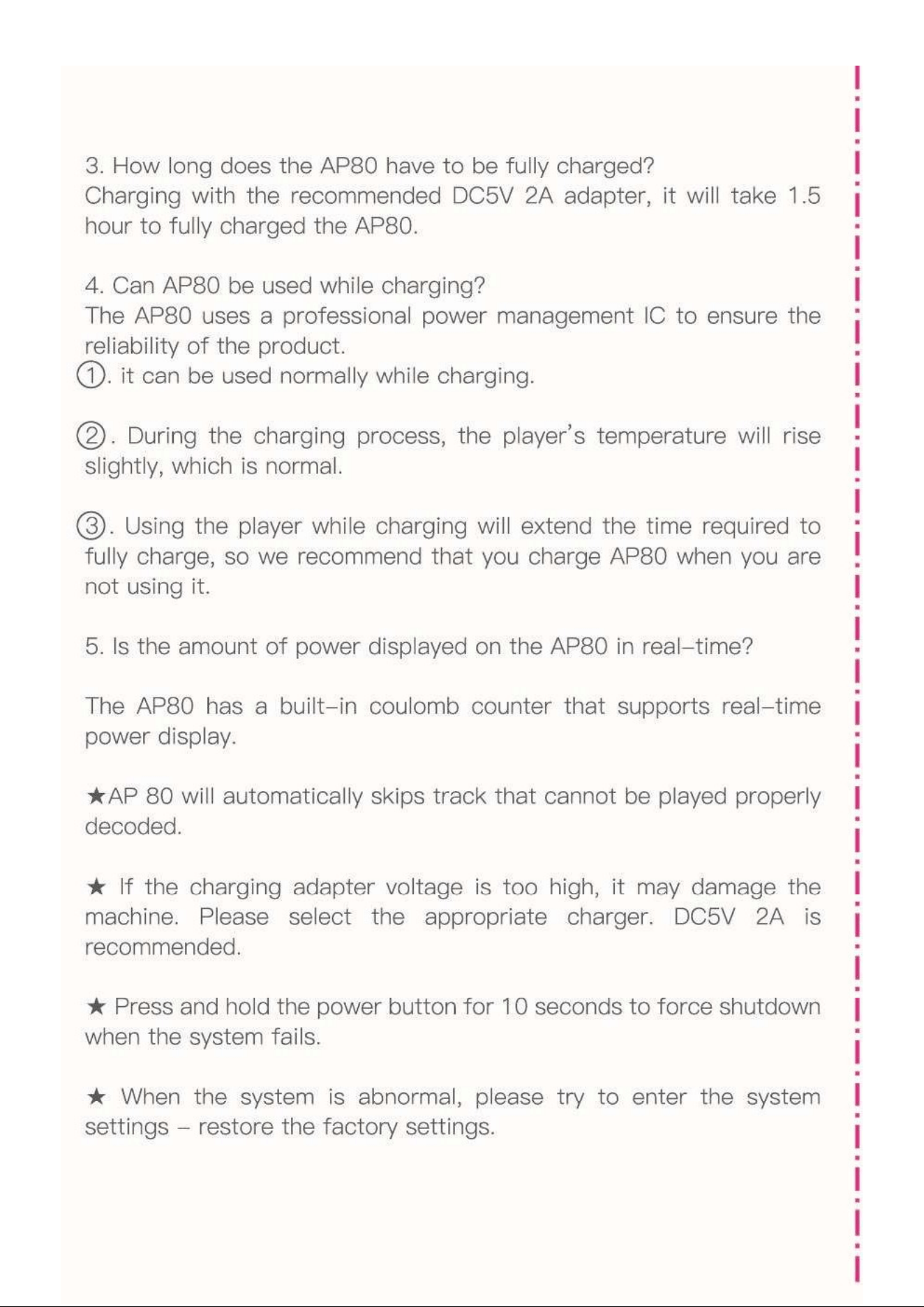 3. How long does the AP80 have to be fully charged?
Charging with the recommended DC5V 2A adapter, it will take 1.5 hour to fully charged the AP80.

4. Can AP80 be used while charging?
The AP80 uses a professional power management IC to ensure the reliability of the product.
①. it can be used normally while charging.

②. During the charging process, the player's temperature will rise slightly, which is normal.

③. Using the player while charging will extend the time required to fully charge, so we recommend that you charge AP80 when you are not using it.

5. Is the amount of power displayed on the AP80 in real-time?

The AP80 has a built-in coulomb counter that supports real-time power display.

★AP 80 will automatically skips track that cannot be played properly decoded.

★ If the charging adapter voltage is too high, it may damage the machine. Please select the appropriate charger. DC5V 2A is recommended.

★ Press and hold the power button for 10 seconds to force shutdown when the system fails.

★ When the system is abnormal, please try to enter the system settings - restore the factory settings.